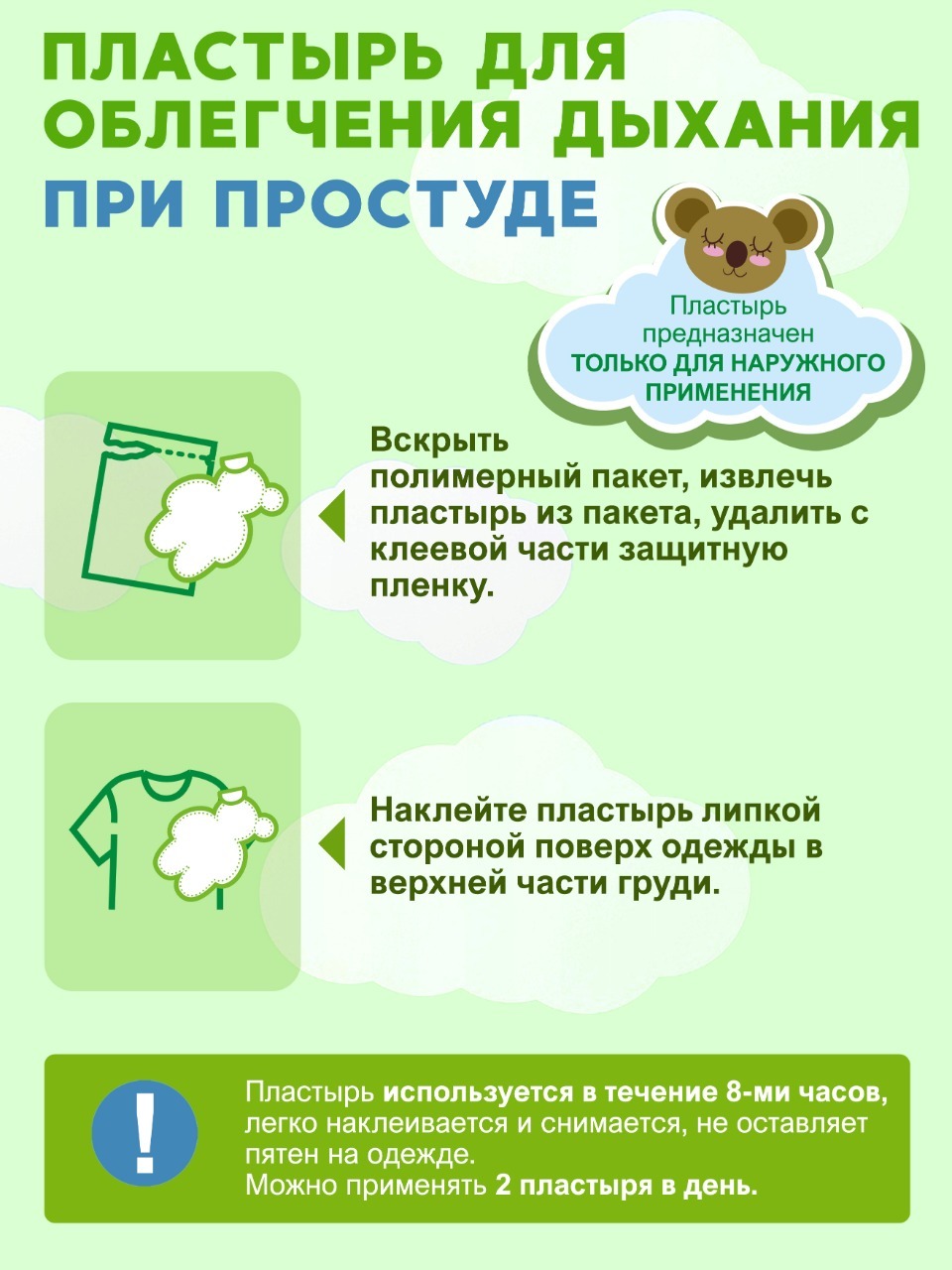 ПЛАСТЫРЬ ДЛЯ ОБЛЕГЧЕНИЯ ДЫХАНИЯ ПРИ ПРОСТУДЕ

Пластырь предназначен ТОЛЬКО ДЛЯ НАРУЖНОГО ПРИМЕНЕНИЯ

Вскрыть полимерный пакет, извлечь пластырь из пакета, удалить с клеевой части защитную пленку.

Наклейте пластырь липкой стороной поверх одежды в верхней части груди.

!

Пластырь используется в течение 8-ми часов, легко наклеивается и снимается, не оставляет пятен на одежде.
Можно применять 2 пластыря в день.